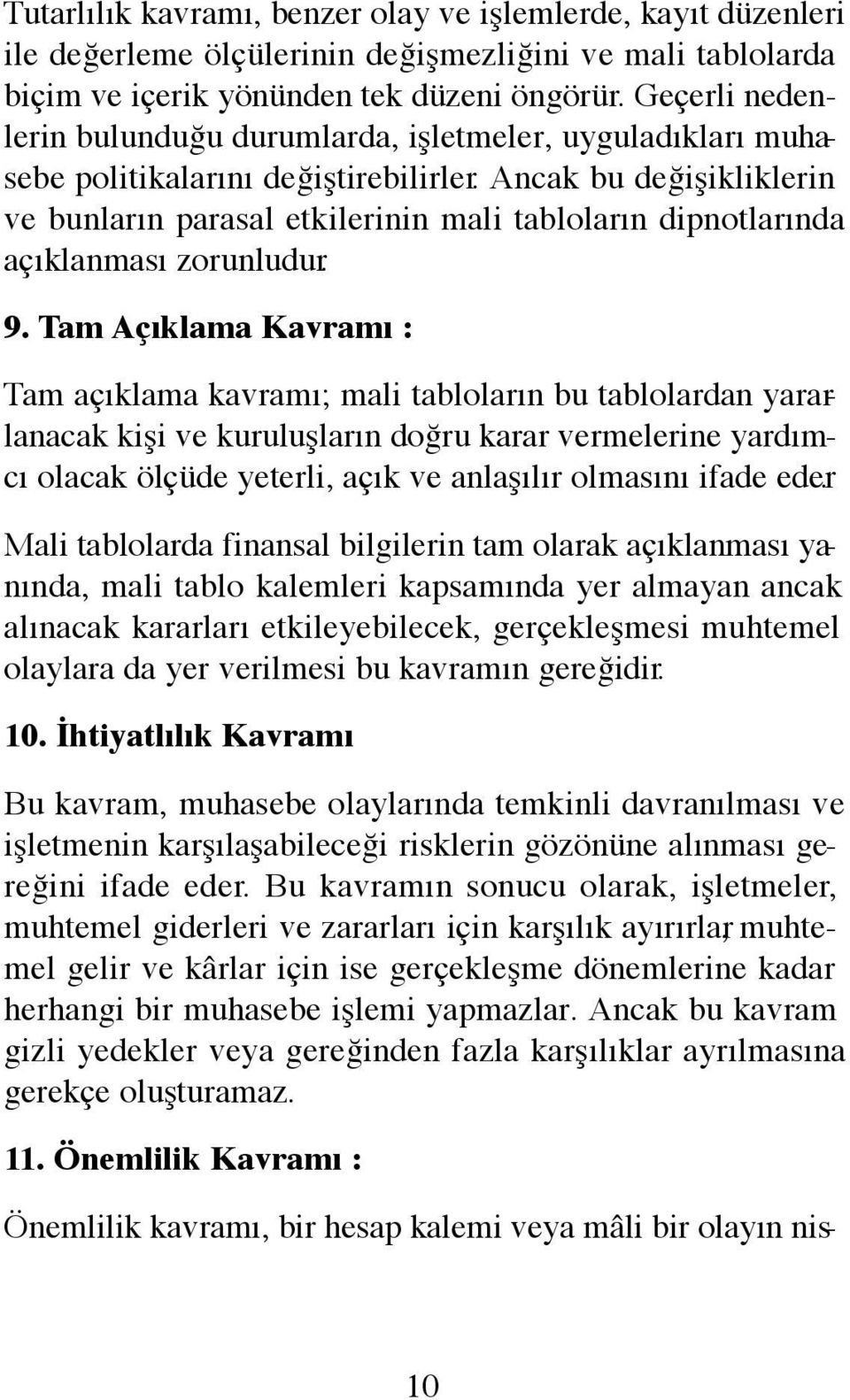 Tutarlılık kavramı, benzer olay ve işlemlerde, kayıt düzenleri ile değerleme ölçülerinin değişmezliğini ve mali tablolarda biçim ve içerik yönünden tek düzeni öngörür. Geçerli nedenlerin bulunduğu durumlarda, işletmeler, uyguladıkları muhasebe politikalarını değiştirebilirler. Ancak bu değişikliklerin ve bunların parasal etkilerinin mali tabloların dipnotlarında açıklanması zorunludur.

9. Tam Açıklama Kavramı :

Tam açıklama kavramı; mali tabloların bu tablolardan yararlanacak kişi ve kuruluşların doğru karar vermelerine yardımcı olacak ölçüde yeterli, açık ve anlaşılır olmasını ifade eder.

Mali tablolarda finansal bilgilerin tam olarak açıklanması yanında, mali tablo kalemleri kapsamında yer almayan ancak alınacak kararları etkileyebilecek, gerçekleşmesi muhtemel olaylara da yer verilmesi bu kavramın gereğidir.

10. İhtiyatlılık Kavramı

Bu kavram, muhasebe olaylarında temkinli davranılması ve işletmenin karşılaşabileceği risklerin gözönüne alınması gereğini ifade eder. Bu kavramın sonucu olarak, işletmeler, muhtemel giderleri ve zararları için karşılık ayırırlar, muhtemel gelir ve kârlar için ise gerçekleşme dönemlerine kadar herhangi bir muhasebe işlemi yapmazlar. Ancak bu kavram gizli yedekler veya gereğinden fazla karşılıklar ayrılmasına gerekçe oluşturamaz.

11. Önemlilik Kavramı :

Önemlilik kavramı, bir hesap kalemi veya mâli bir olayın nis-

10